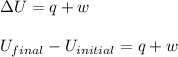 $\Delta U = q + w$

$U_{final} - U_{initial} = q + w$